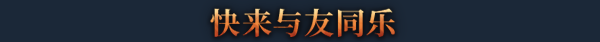 快来与友同乐